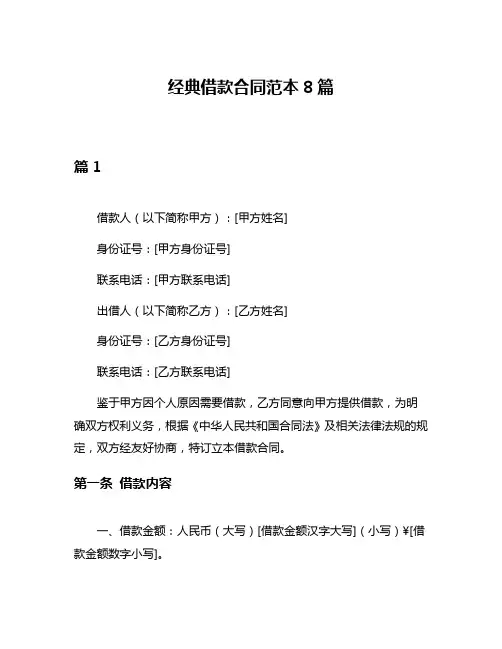 经典借款合同范本 8 篇

篇 1

借款人（以下简称甲方）：[甲方姓名]

身份证号：[甲方身份证号]

联系电话：[甲方联系电话]

出借人（以下简称乙方）：[乙方姓名]

身份证号：[乙方身份证号]

联系电话：[乙方联系电话]

鉴于甲方因个人原因需要借款，乙方同意向甲方提供借款，为明确双方权利义务，根据《中华人民共和国合同法》及相关法律法规的规定，双方经友好协商，特订立本借款合同。

第一条 借款内容

一、借款金额：人民币（大写）[借款金额汉字大写]（小写）¥[借款金额数字小写]。